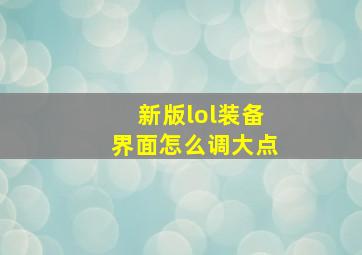 新版lol装备界面怎么调大点